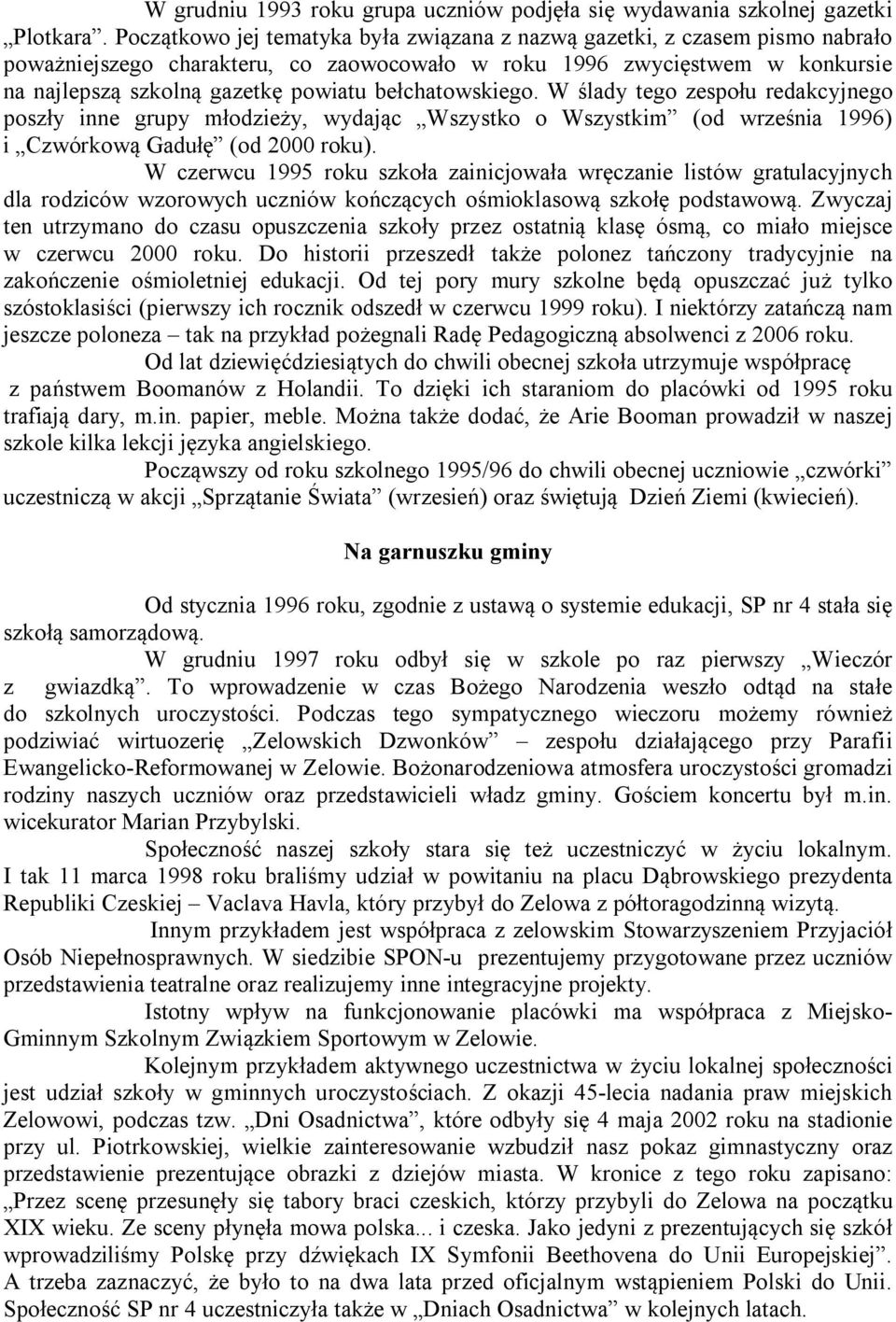 W grudniu 1993 roku grupa uczniów podjęła się wydawania szkolnej gazetki „Plotkara”. Początkowo jej tematyka była związana z nazwą gazetki, z czasem pismo nabrało poważniejszego charakteru, co zaowocowało w roku 1996 zwycięstwem w konkursie na najlepszą szkolną gazetkę powiatu bełchatowskiego. W ślady tego zespołu redakcyjnego poszły inne grupy młodzieży, wydając „Wszystko o Wszystkim” (od września 1996) i „Czwórkową Gadułę” (od 2000 roku).

W czerwcu 1995 roku szkoła zainicjowała wręczanie listów gratulacyjnych dla rodziców wzorowych uczniów kończących ośmioklasową szkołę podstawową. Zwyczaj ten utrzymano do czasu opuszczenia szkoły przez ostatnią klasę ósmą, co miało miejsce w czerwcu 2000 roku. Do historii przeszedł także polonez tańczony tradycyjnie na zakończenie ośmioletniej edukacji. Od tej pory mury szkolne będą opuszczać już tylko szóstoklasiści (pierwszy ich rocznik odszedł w czerwcu 1999 roku). I niektórzy zatańczą nam jeszcze poloneza – tak na przykład pożegnali Radę Pedagogiczną absolwenci z 2006 roku.

Od lat dziewięćdziesiątych do chwili obecnej szkoła utrzymuje współpracę z państwem Boomanów z Holandii. To dzięki ich staraniom do placówki od 1995 roku trafiają dary, m.in. papier, meble. Można także dodać, że Arie Booman prowadził w naszej szkole kilka lekcji języka angielskiego.

Począwszy od roku szkolnego 1995/96 do chwili obecnej uczniowie „czwórki” uczestniczą w akcji „Sprzątanie Świata” (wrzesień) oraz świętują Dzień Ziemi (kwiecień).

Na garnuszku gminy

Od stycznia 1996 roku, zgodnie z ustawą o systemie edukacji, SP nr 4 stała się szkołą samorządową.

W grudniu 1997 roku odbył się w szkole po raz pierwszy „Wieczór z gwiazdką”. To wprowadzenie w czas Bożego Narodzenia weszło odtąd na stałe do szkolnych uroczystości. Podczas tego sympatycznego wieczoru możemy również podziwiać wirtuozerię „Zelowskich Dzwonków” – zespołu działającego przy Parafii Ewangelicko-Reformowanej w Zelowie. Bożonarodzeniowa atmosfera uroczystości gromadzi rodziny naszych uczniów oraz przedstawicieli władz gminy. Gościem koncertu był m.in. wicekurator Marian Przybylski.

Społeczność naszej szkoły stara się też uczestniczyć w życiu lokalnym. I tak 11 marca 1998 roku braliśmy udział w powitaniu na placu Dąbrowskiego prezydenta Republiki Czeskiej – Vaclava Havla, który przybył do Zelowa z półtoragodzinną wizytą.

Innym przykładem jest współpraca z zelowskim Stowarzyszeniem Przyjaciół Osób Niepełnosprawnych. W siedzibie SPON-u prezentujemy przygotowane przez uczniów przedstawienia teatralne oraz realizujemy inne integracyjne projekty.

Istotny wpływ na funkcjonowanie placówki ma współpraca z Miejsko-Gminnym Szkolnym Związkiem Sportowym w Zelowie.

Kolejnym przykładem aktywnego uczestnictwa w życiu lokalnej społeczności jest udział szkoły w gminnych uroczystościach. Z okazji 45-lecia nadania praw miejskich Zelowowi, podczas tzw. „Dni Osadnictwa”, które odbyły się 4 maja 2002 roku na stadionie przy ul. Piotrkowskiej, wielkie zainteresowanie wzbudził nasz pokaz gimnastyczny oraz przedstawienie prezentujące obrazki z dziejów miasta. W kronice z tego roku zapisano: „Przez scenę przesunęły się tabory braci czeskich, którzy przybyli do Zelowa na początku XIX wieku. Ze sceny płynęła mowa polska... i czeska. Jako jedyni z prezentujących się szkół wprowadziliśmy Polskę przy dźwiękach IX Symfonii Beethovena do Unii Europejskiej”. A trzeba zaznaczyć, że było to na dwa lata przed oficjalnym wstąpieniem Polski do Unii. Społeczność SP nr 4 uczestniczyła także w „Dniach Osadnictwa” w kolejnych latach.